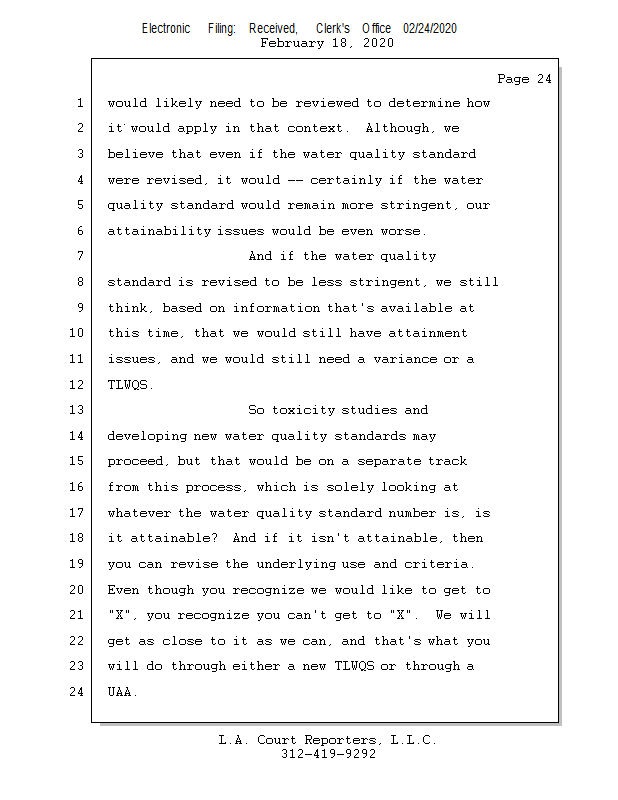 Electronic Filing: Received, Clerk's Office 02/24/2020
February 18, 2020

Page 24

1 would likely need to be reviewed to determine how
2 it would apply in that context. Although, we
3 believe that even if the water quality standard
4 were revised, it would -- certainly if the water
5 quality standard would remain more stringent, our
6 attainability issues would be even worse.
7 And if the water quality
8 standard is revised to be less stringent, we still
9 think, based on information that's available at
10 this time, that we would still have attainment
11 issues, and we would still need a variance or a
12 TLWQS.
13 So toxicity studies and
14 developing new water quality standards may
15 proceed, but that would be on a separate track
16 from this process, which is solely looking at
17 whatever the water quality standard number is, is
18 it attainable? And if it isn't attainable, then
19 you can revise the underlying use and criteria.
20 Even though you recognize we would like to get to
21 "X", you recognize you can't get to "X". We will
22 get as close to it as we can, and that's what you
23 will do through either a new TLWQS or through a
24 UAA.

L.A. Court Reporters, L.L.C.
312-419-9292